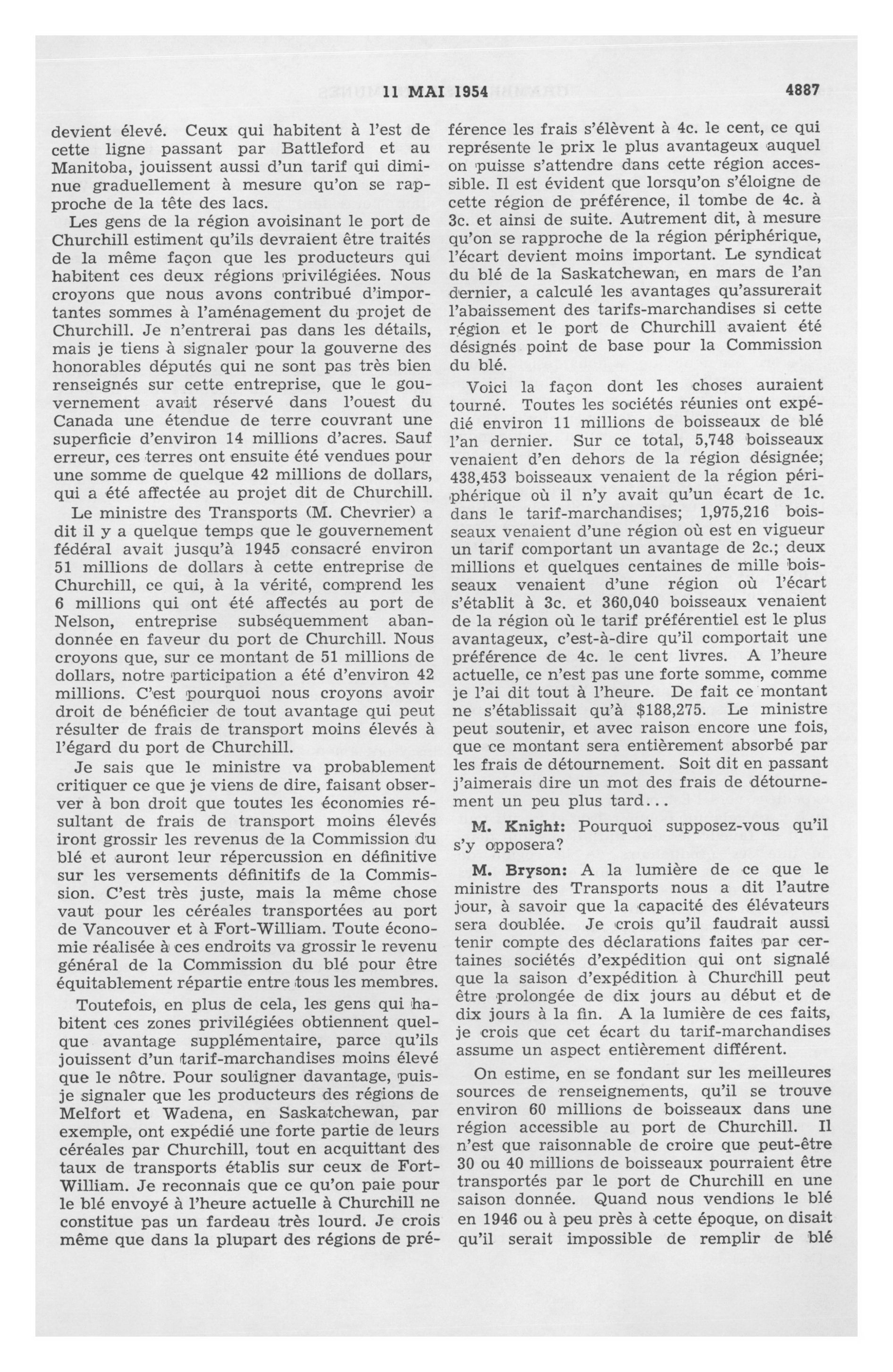 11 MAI 1954 4887

devient élevé. Ceux qui habitent à l'est de cette ligne passant par Battleford et au Manitoba, jouissent aussi d'un tarif qui diminue graduellement à mesure qu'on se rapproche de la tête des lacs.

Les gens de la région avoisinant le port de Churchill estiment qu'ils devraient être traités de la même façon que les producteurs qui habitent ces deux régions privilégiées. Nous croyons que nous avons contribué d'importantes sommes à l'aménagement du projet de Churchill. Je n'entrerai pas dans les détails, mais je tiens à signaler pour la gouverne des honorables députés qui ne sont pas très bien renseignés sur cette entreprise, que le gouvernement avait réservé dans l'ouest du Canada une étendue de terre couvrant une superficie d'environ 14 millions d'acres. Sauf erreur, ces terres ont ensuite été vendues pour une somme de quelque 42 millions de dollars, qui a été affectée au projet dit de Churchill.

Le ministre des Transports (M. Chevrier) a dit il y a quelque temps que le gouvernement fédéral avait jusqu'à 1945 consacré environ 51 millions de dollars à cette entreprise de Churchill, ce qui, à la vérité, comprend les 6 millions qui ont été affectés au port de Nelson, entreprise subséquemment abandonnée en faveur du port de Churchill. Nous croyons que, sur ce montant de 51 millions de dollars, notre participation a été d'environ 42 millions. C'est pourquoi nous croyons avoir droit de bénéficier de tout avantage qui peut résulter de frais de transport moins élevés à l'égard du port de Churchill.

Je sais que le ministre va probablement critiquer ce que je viens de dire, faisant observer à bon droit que toutes les économies résultant de frais de transport moins élevés iront grossir les revenus de la Commission du blé et auront leur répercussion en définitive sur les versements définitifs de la Commission. C'est très juste, mais la même chose vaut pour les céréales transportées au port de Vancouver et à Fort-William. Toute économie réalisée à ces endroits va grossir le revenu général de la Commission du blé pour être équitablement répartie entre tous les membres.

Toutefois, en plus de cela, les gens qui habitent ces zones privilégiées obtiennent quelque avantage supplémentaire, parce qu'ils jouissent d'un tarif-marchandises moins élevé que le nôtre. Pour souligner davantage, puis-je signaler que les producteurs des régions de Melfort et Wadena, en Saskatchewan, par exemple, ont expédié une forte partie de leurs céréales par Churchill, tout en acquittant des taux de transports établis sur ceux de Fort-William. Je reconnais que ce qu'on paie pour le blé envoyé à l'heure actuelle à Churchill ne constitue pas un fardeau très lourd. Je crois même que dans la plupart des régions de préférence les frais s'élèvent à 4c. le cent, ce qui représente le prix le plus avantageux auquel on puisse s'attendre dans cette région accessible. Il est évident que lorsqu'on s'éloigne de cette région de préférence, il tombe de 4c. à 3c. et ainsi de suite. Autrement dit, à mesure qu'on se rapproche de la région périphérique, l'écart devient moins important. Le syndicat du blé de la Saskatchewan, en mars de l'an dernier, a calculé les avantages qu'assurerait l'abaissement des tarifs-marchandises si cette région et le port de Churchill avaient été désignés point de base pour la Commission du blé.

Voici la façon dont les choses auraient tourné. Toutes les sociétés réunies ont expédié environ 11 millions de boisseaux de blé l'an dernier. Sur ce total, 5,748 boisseaux venaient d'en dehors de la région désignée; 438,453 boisseaux venaient de la région périphérique où il n'y avait qu'un écart de 1c. dans le tarif-marchandises; 1,975,216 boisseaux venaient d'une région où est en vigueur un tarif comportant un avantage de 2c.; deux millions et quelques centaines de mille boisseaux venaient d'une région où l'écart s'établit à 3c. et 360,040 boisseaux venaient de la région où le tarif préférentiel est le plus avantageux, c'est-à-dire qu'il comportait une préférence de 4c. le cent livres. A l'heure actuelle, ce n'est pas une forte somme, comme je l'ai dit tout à l'heure. De fait ce montant ne s'établissait qu'à $188,275. Le ministre peut soutenir, et avec raison encore une fois, que ce montant sera entièrement absorbé par les frais de détournement. Soit dit en passant j'aimerais dire un mot des frais de détournement un peu plus tard...

M. Knight: Pourquoi supposez-vous qu'il s'y opposera?

M. Bryson: A la lumière de ce que le ministre des Transports nous a dit l'autre jour, à savoir que la capacité des élévateurs sera doublée. Je crois qu'il faudrait aussi tenir compte des déclarations faites par certaines sociétés d'expédition qui ont signalé que la saison d'expédition à Churchill peut être prolongée de dix jours au début et de dix jours à la fin. A la lumière de ces faits, je crois que cet écart du tarif-marchandises assume un aspect entièrement différent.

On estime, en se fondant sur les meilleures sources de renseignements, qu'il se trouve environ 60 millions de boisseaux dans une région accessible au port de Churchill. Il n'est que raisonnable de croire que peut-être 30 ou 40 millions de boisseaux pourraient être transportés par le port de Churchill en une saison donnée. Quand nous vendions le blé en 1946 ou à peu près à cette époque, on disait qu'il serait impossible de remplir de blé